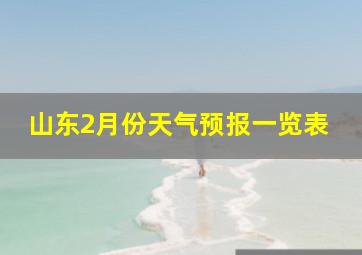 山东2月份天气预报一览表